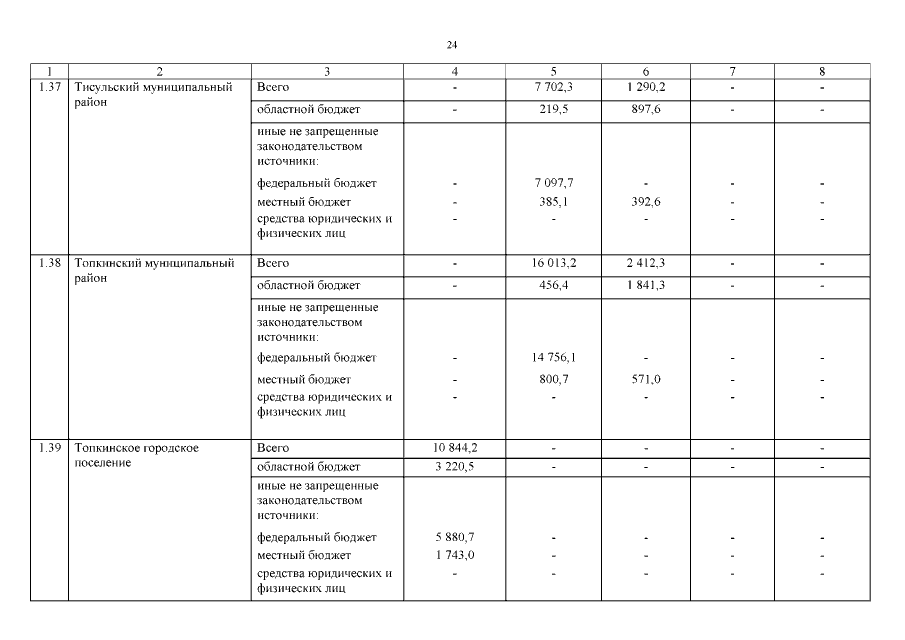 24

| 1 | 2 | 3 | 4 | 5 | 6 | 7 | 8 |
|---|---|---|---|---|---|---|---|
| 1.37 | Тисульский муниципальный район | Всего | - | 7 702,3 | 1 290,2 | - | - |
| | | областной бюджет | - | 219,5 | 897,6 | - | - |
| | | иные не запрещенные законодательством источники: | | | | | |
| | | федеральный бюджет | - | 7 097,7 | - | - | - |
| | | местный бюджет | - | 385,1 | 392,6 | - | - |
| | | средства юридических и физических лиц | - | - | - | - | - |
| 1.38 | Топкинский муниципальный район | Всего | - | 16 013,2 | 2 412,3 | - | - |
| | | областной бюджет | - | 456,4 | 1 841,3 | - | - |
| | | иные не запрещенные законодательством источники: | | | | | |
| | | федеральный бюджет | - | 14 756,1 | - | - | - |
| | | местный бюджет | - | 800,7 | 571,0 | - | - |
| | | средства юридических и физических лиц | - | - | - | - | - |
| 1.39 | Топкинское городское поселение | Всего | 10 844,2 | - | - | - | - |
| | | областной бюджет | 3 220,5 | - | - | - | - |
| | | иные не запрещенные законодательством источники: | | | | | |
| | | федеральный бюджет | 5 880,7 | - | - | - | - |
| | | местный бюджет | 1 743,0 | - | - | - | - |
| | | средства юридических и физических лиц | - | - | - | - | - |